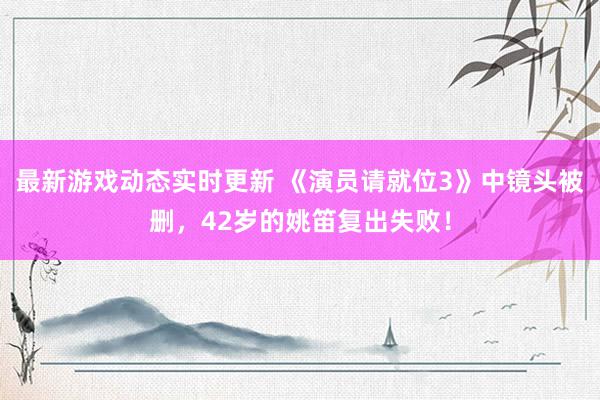 最新游戏动态实时更新 《演员请就位3》中镜头被删，42岁的姚笛复出失败！